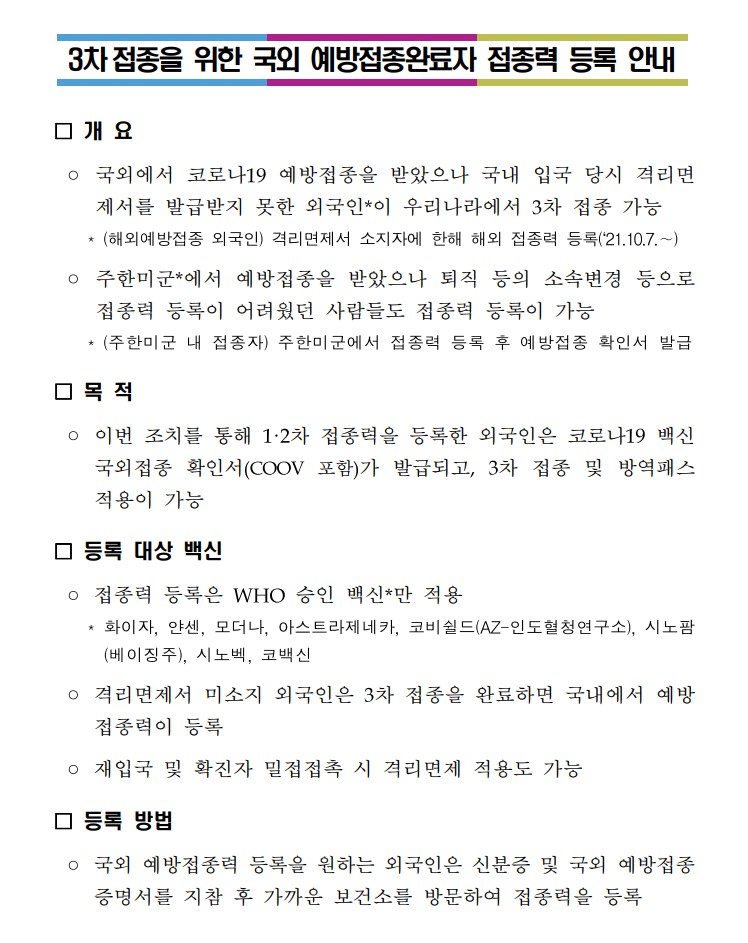 3차 접종을 위한 국외 예방접종완료자 접종력 등록 안내

□ 개 요

○ 국외에서 코로나19 예방접종을 받았으나 국내 입국 당시 격리면제서를 발급받지 못한 외국인*이 우리나라에서 3차 접종 가능

* (해외예방접종 외국인) 격리면제서 소지자에 한해 해외 접종력 등록('21.10.7.~)

○ 주한미군*에서 예방접종을 받았으나 퇴직 등의 소속변경 등으로 접종력 등록이 어려웠던 사람들도 접종력 등록이 가능

* (주한미군 내 접종자) 주한미군에서 접종력 등록 후 예방접종 확인서 발급

□ 목 적

○ 이번 조치를 통해 1·2차 접종력을 등록한 외국인은 코로나19 백신 국외접종 확인서(COOV 포함)가 발급되고, 3차 접종 및 방역패스 적용이 가능

□ 등록 대상 백신

○ 접종력 등록은 WHO 승인 백신*만 적용

* 화이자, 얀센, 모더나, 아스트라제네카, 코비쉴드(AZ-인도혈청연구소), 시노팜(베이징주), 시노벡, 코백신

○ 격리면제서 미소지 외국인은 3차 접종을 완료하면 국내에서 예방접종력이 등록

○ 재입국 및 확진자 밀접접촉 시 격리면제 적용도 가능

□ 등록 방법

○ 국외 예방접종력 등록을 원하는 외국인은 신분증 및 국외 예방접종 증명서를 지참 후 가까운 보건소를 방문하여 접종력을 등록